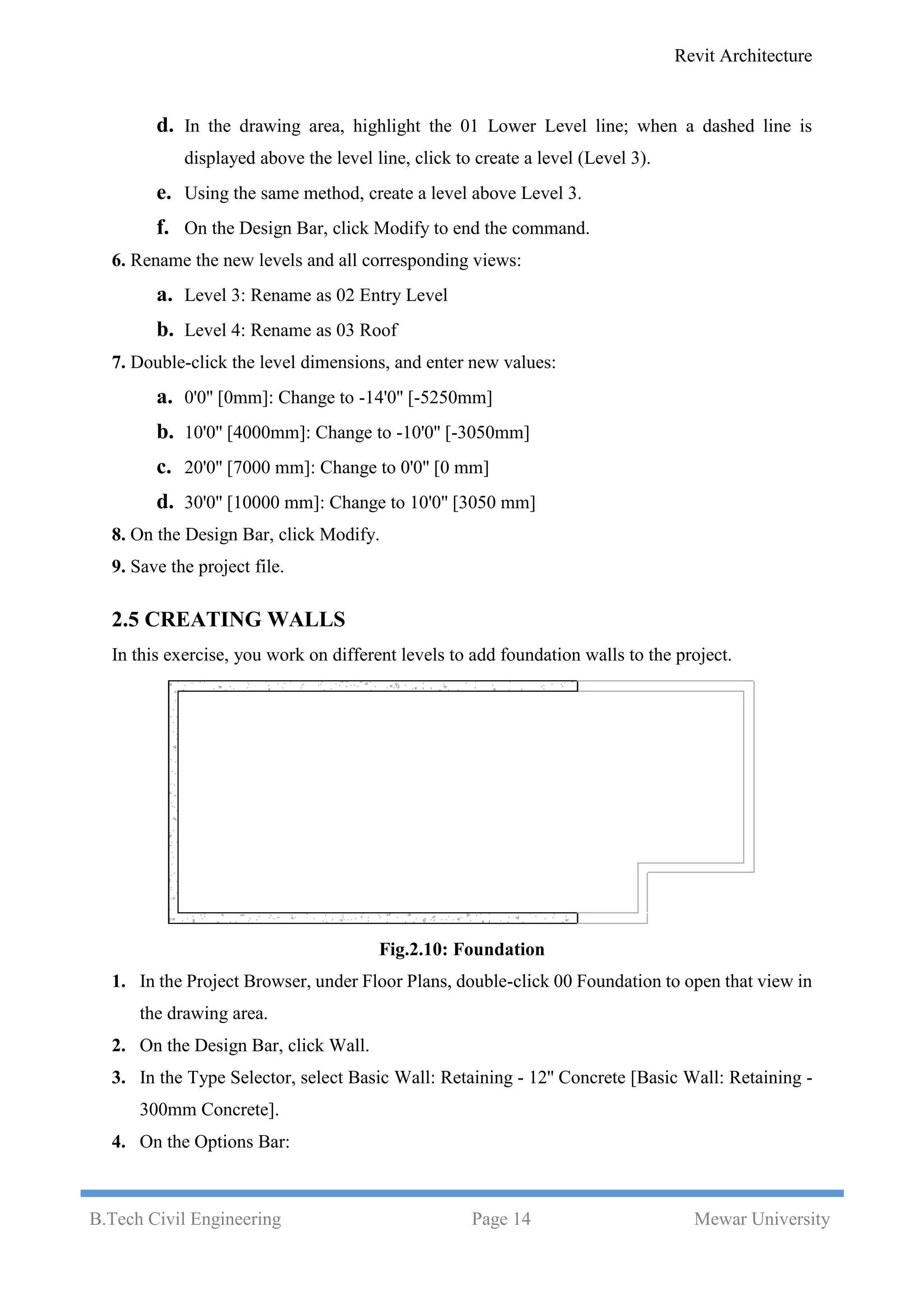 Revit Architecture

d. In the drawing area, highlight the 01 Lower Level line; when a dashed line is displayed above the level line, click to create a level (Level 3).

e. Using the same method, create a level above Level 3.

f. On the Design Bar, click Modify to end the command.

6. Rename the new levels and all corresponding views:

a. Level 3: Rename as 02 Entry Level

b. Level 4: Rename as 03 Roof

7. Double-click the level dimensions, and enter new values:

a. 0'0" [0mm]: Change to -14'0" [-5250mm]

b. 10'0" [4000mm]: Change to -10'0" [-3050mm]

c. 20'0" [7000 mm]: Change to 0'0" [0 mm]

d. 30'0" [10000 mm]: Change to 10'0" [3050 mm]

8. On the Design Bar, click Modify.

9. Save the project file.

2.5 CREATING WALLS

In this exercise, you work on different levels to add foundation walls to the project.

Fig.2.10: Foundation

1. In the Project Browser, under Floor Plans, double-click 00 Foundation to open that view in the drawing area.

2. On the Design Bar, click Wall.

3. In the Type Selector, select Basic Wall: Retaining - 12" Concrete [Basic Wall: Retaining - 300mm Concrete].

4. On the Options Bar:

B.Tech Civil Engineering    Page 14    Mewar University